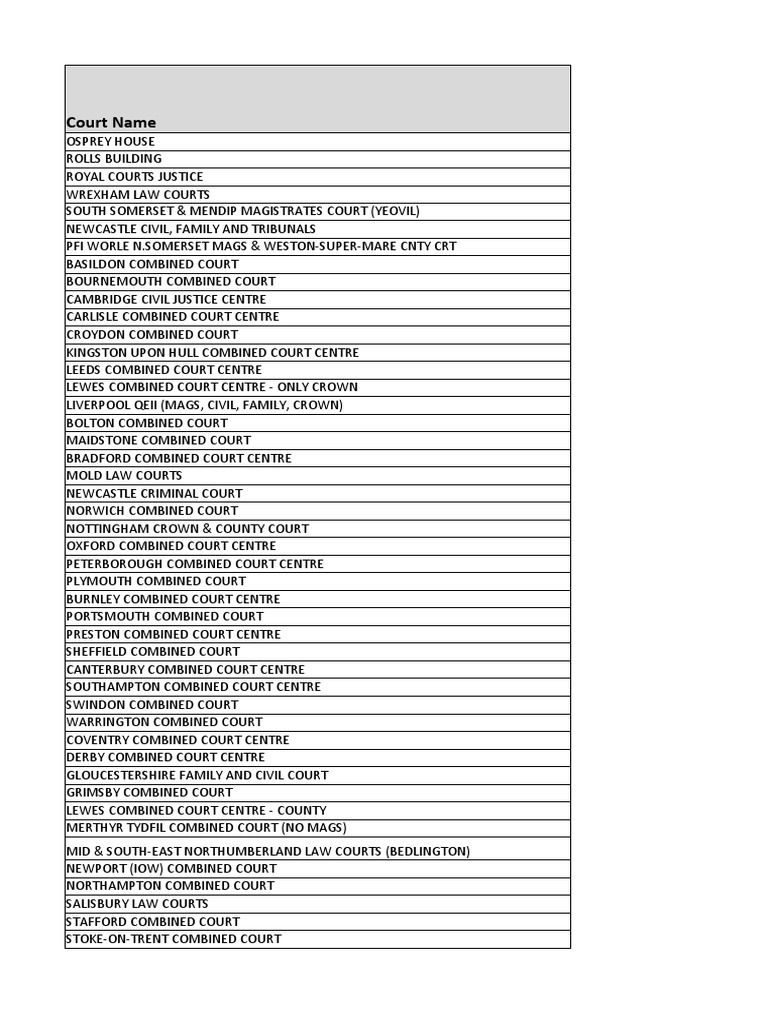 | Court Name |
|---|
| OSPREY HOUSE |
| ROLLS BUILDING |
| ROYAL COURTS JUSTICE |
| WREXHAM LAW COURTS |
| SOUTH SOMERSET & MENDIP MAGISTRATES COURT (YEOVIL) |
| NEWCASTLE CIVIL, FAMILY AND TRIBUNALS |
| PFI WORLE N.SOMERSET MAGS & WESTON-SUPER-MARE CNTY CRT |
| BASILDON COMBINED COURT |
| BOURNEMOUTH COMBINED COURT |
| CAMBRIDGE CIVIL JUSTICE CENTRE |
| CARLISLE COMBINED COURT CENTRE |
| CROYDON COMBINED COURT |
| KINGSTON UPON HULL COMBINED COURT CENTRE |
| LEEDS COMBINED COURT CENTRE |
| LEWES COMBINED COURT CENTRE - ONLY CROWN |
| LIVERPOOL QEII (MAGS, CIVIL, FAMILY, CROWN) |
| BOLTON COMBINED COURT |
| MAIDSTONE COMBINED COURT |
| BRADFORD COMBINED COURT CENTRE |
| MOLD LAW COURTS |
| NEWCASTLE CRIMINAL COURT |
| NORWICH COMBINED COURT |
| NOTTINGHAM CROWN & COUNTY COURT |
| OXFORD COMBINED COURT CENTRE |
| PETERBOROUGH COMBINED COURT CENTRE |
| PLYMOUTH COMBINED COURT |
| BURNLEY COMBINED COURT CENTRE |
| PORTSMOUTH COMBINED COURT |
| PRESTON COMBINED COURT CENTRE |
| SHEFFIELD COMBINED COURT |
| CANTERBURY COMBINED COURT CENTRE |
| SOUTHAMPTON COMBINED COURT CENTRE |
| SWINDON COMBINED COURT |
| WARRINGTON COMBINED COURT |
| COVENTRY COMBINED COURT CENTRE |
| DERBY COMBINED COURT CENTRE |
| GLOUCESTERSHIRE FAMILY AND CIVIL COURT |
| GRIMSBY COMBINED COURT |
| LEWES COMBINED COURT CENTRE - COUNTY |
| MERTHYR TYDFIL COMBINED COURT (NO MAGS) |
| MID & SOUTH-EAST NORTHUMBERLAND LAW COURTS (BEDLINGTON) |
| NEWPORT (IOW) COMBINED COURT |
| NORTHAMPTON COMBINED COURT |
| SALISBURY LAW COURTS |
| STAFFORD COMBINED COURT |
| STOKE-ON-TRENT COMBINED COURT |